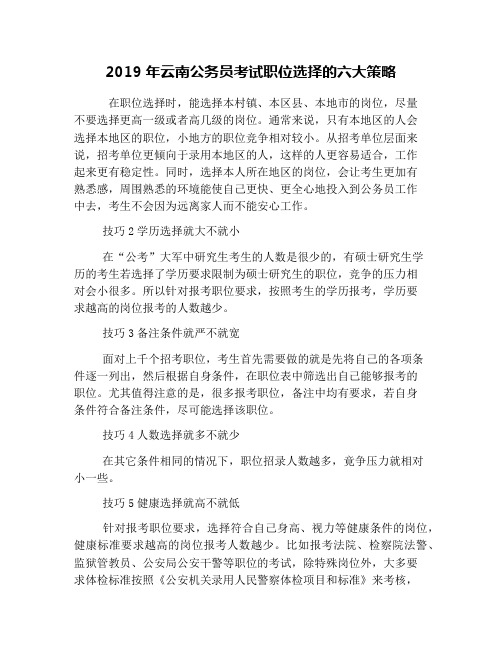 2019 年云南公务员考试职位选择的六大策略

在职位选择时，能选择本村镇、本区县、本地市的岗位，尽量不要选择更高一级或者高几级的岗位。通常来说，只有本地区的人会选择本地区的职位，小地方的职位竞争相对较小。从招考单位层面来说，招考单位更倾向于录用本地区的人，这样的人更容易适合，工作起来更有稳定性。同时，选择本人所在地区的岗位，会让考生更加有熟悉感，周围熟悉的环境能使自己更快、更全心地投入到公务员工作中去，考生不会因为远离家人而不能安心工作。

技巧 2 学历选择就大不就小

在“公考”大军中研究生考生的人数是很少的，有硕士研究生学历的考生若选择了学历要求限制为硕士研究生的职位，竞争的压力相对会小很多。所以针对报考职位要求，按照考生的学历报考，学历要求越高的岗位报考的人数越少。

技巧 3 备注条件就严不就宽

面对上千个招考职位，考生首先需要做的就是先将自己的各项条件逐一列出，然后根据自身条件，在职位表中筛选出自己能够报考的职位。尤其值得注意的是，很多报考职位，备注中均有要求，若自身条件符合备注条件，尽可能选择该职位。

技巧 4 人数选择就多不就少

在其它条件相同的情况下，职位招录人数越多，竞争压力就相对小一些。

技巧 5 健康选择就高不就低

针对报考职位要求，选择符合自己身高、视力等健康条件的岗位，健康标准要求越高的岗位报考人数越少。比如报考法院、检察院法警、监狱管教员、公安局公安干警等职位的考试，除特殊岗位外，大多要求体检标准按照《公安机关录用人民警察体检项目和标准》来考核，